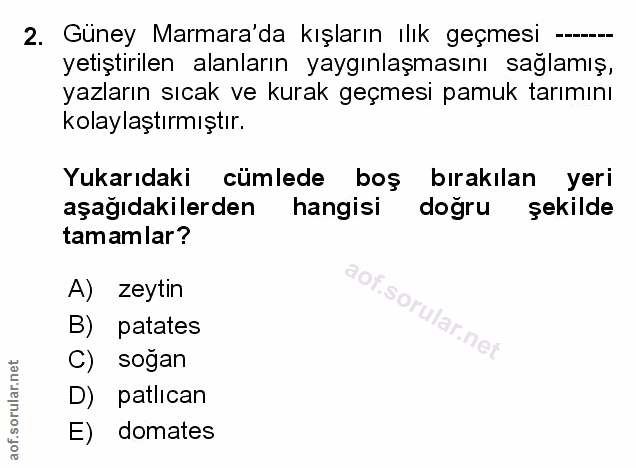 2. Güney Marmara'da kışların ılık geçmesi ------- yetiştirilen alanların yaygınlaşmasını sağlamış, yazların sıcak ve kurak geçmesi pamuk tarımını kolaylaştırmıştır.

Yukarıdaki cümlede boş bırakılan yeri aşağıdakilerden hangisi doğru şekilde tamamlar?

A) zeytin
B) patates
C) soğan
D) patlıcan
E) domates

aof.sorular.net